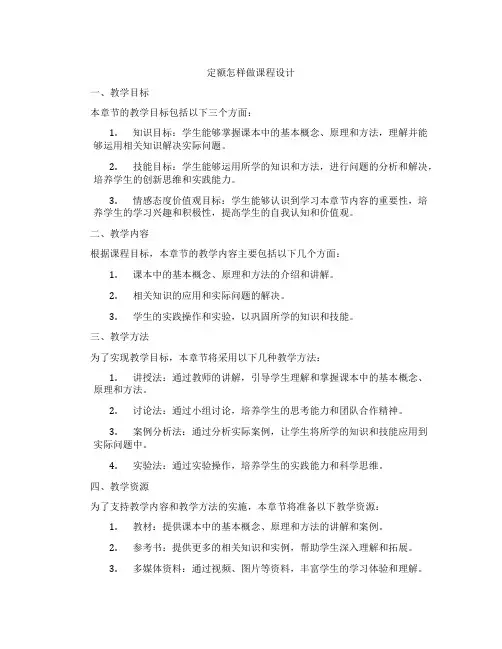 定额怎样做课程设计

一、教学目标

本章节的教学目标包括以下三个方面：

1. 知识目标：学生能够掌握课本中的基本概念、原理和方法，理解并能够运用相关知识解决实际问题。

2. 技能目标：学生能够运用所学的知识和方法，进行问题的分析和解决，培养学生的创新思维和实践能力。

3. 情感态度价值观目标：学生能够认识到学习本章节内容的重要性，培养学生的学习兴趣和积极性，提高学生的自我认知和价值观。

二、教学内容

根据课程目标，本章节的教学内容主要包括以下几个方面：

1. 课本中的基本概念、原理和方法的介绍和讲解。

2. 相关知识的应用和实际问题的解决。

3. 学生的实践操作和实验，以巩固所学的知识和技能。

三、教学方法

为了实现教学目标，本章节将采用以下几种教学方法：

1. 讲授法：通过教师的讲解，引导学生理解和掌握课本中的基本概念、原理和方法。

2. 讨论法：通过小组讨论，培养学生的思考能力和团队合作精神。

3. 案例分析法：通过分析实际案例，让学生将所学的知识和技能应用到实际问题中。

4. 实验法：通过实验操作，培养学生的实践能力和科学思维。

四、教学资源

为了支持教学内容和教学方法的实施，本章节将准备以下教学资源：

1. 教材：提供课本中的基本概念、原理和方法的讲解和案例。

2. 参考书：提供更多的相关知识和实例，帮助学生深入理解和拓展。

3. 多媒体资料：通过视频、图片等资料，丰富学生的学习体验和理解。